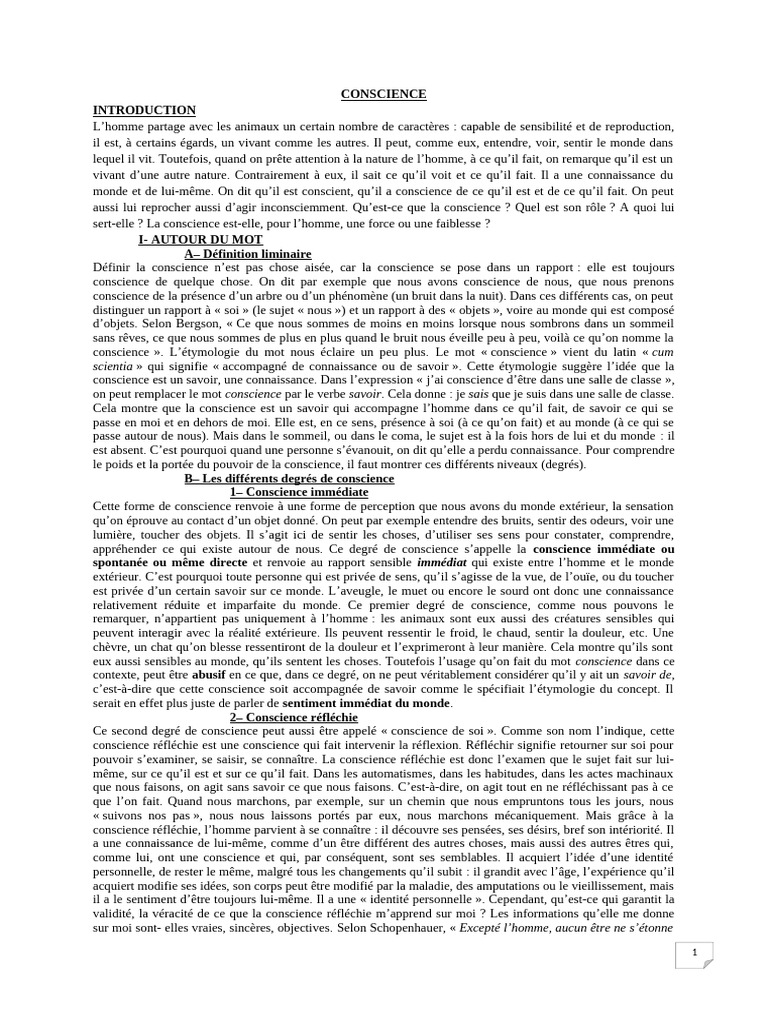 CONSCIENCE

INTRODUCTION

L'homme partage avec les animaux un certain nombre de caractères : capable de sensibilité et de reproduction, il est, à certains égards, un vivant comme les autres. Il peut, comme eux, entendre, voir, sentir le monde dans lequel il vit. Toutefois, quand on prête attention à la nature de l'homme, à ce qu'il fait, on remarque qu'il est un vivant d'une autre nature. Contrairement à eux, il sait ce qu'il voit et ce qu'il fait. Il a une connaissance du monde et de lui-même. On dit qu'il est conscient, qu'il a conscience de ce qu'il est et de ce qu'il fait. On peut aussi lui reprocher aussi d'agir inconsciemment. Qu'est-ce que la conscience ? Quel est son rôle ? A quoi lui sert-elle ? La conscience est-elle, pour l'homme, une force ou une faiblesse ?

I- AUTOUR DU MOT

A– Définition liminaire

Définir la conscience n'est pas chose aisée, car la conscience se pose dans un rapport : elle est toujours conscience de quelque chose. On dit par exemple que nous avons conscience de nous, que nous prenons conscience de la présence d'un arbre ou d'un phénomène (un bruit dans la nuit). Dans ces différents cas, on peut distinguer un rapport à « soi » (le sujet « nous ») et un rapport à des « objets », voire au monde qui est composé d'objets. Selon Bergson, « Ce que nous sommes de moins en moins lorsque nous sombrons dans un sommeil sans rêves, ce que nous sommes de plus en plus quand le bruit nous éveille peu à peu, voilà ce qu'on nomme la conscience ». L'étymologie du mot nous éclaire un peu plus. Le mot « conscience » vient du latin « cum scientia » qui signifie « accompagné de connaissance ou de savoir ». Cette étymologie suggère l'idée que la conscience est un savoir, une connaissance. Dans l'expression « j'ai conscience d'être dans une salle de classe », on peut remplacer le mot conscience par le verbe savoir. Cela donne : je sais que je suis dans une salle de classe. Cela montre que la conscience est un savoir qui accompagne l'homme dans ce qu'il fait, de savoir ce qui se passe en moi et en dehors de moi. Elle est, en ce sens, présence à soi (à ce qu'on fait) et au monde (à ce qui se passe autour de nous). Mais dans le sommeil, ou dans le coma, le sujet est à la fois hors de lui et du monde : il est absent. C'est pourquoi quand une personne s'évanouit, on dit qu'elle a perdu connaissance. Pour comprendre le poids et la portée du pouvoir de la conscience, il faut montrer ces différents niveaux (degrés).

B– Les différents degrés de conscience

1– Conscience immédiate

Cette forme de conscience renvoie à une forme de perception que nous avons du monde extérieur, la sensation qu'on éprouve au contact d'un objet donné. On peut par exemple entendre des bruits, sentir des odeurs, voir une lumière, toucher des objets. Il s'agit ici de sentir les choses, d'utiliser ses sens pour constater, comprendre, appréhender ce qui existe autour de nous. Ce degré de conscience s'appelle la conscience immédiate ou spontanée ou même directe et renvoie au rapport sensible immédiat qui existe entre l'homme et le monde extérieur. C'est pourquoi toute personne qui est privée de sens, qu'il s'agisse de la vue, de l'ouïe, ou du toucher est privée d'un certain savoir sur ce monde. L'aveugle, le muet ou encore le sourd ont donc une connaissance relativement réduite et imparfaite du monde. Ce premier degré de conscience, comme nous pouvons le remarquer, n'appartient pas uniquement à l'homme : les animaux sont eux aussi des créatures sensibles qui peuvent interagir avec la réalité extérieure. Ils peuvent ressentir le froid, le chaud, sentir la douleur, etc. Une chèvre, un chat qu'on blesse ressentiront de la douleur et l'exprimeront à leur manière. Cela montre qu'ils sont eux aussi sensibles au monde, qu'ils sentent les choses. Toutefois l'usage qu'on fait du mot conscience dans ce contexte, peut être abusif en ce que, dans ce degré, on ne peut véritablement considérer qu'il y ait un savoir de, c'est-à-dire que cette conscience soit accompagnée de savoir comme le spécifiait l'étymologie du concept. Il serait en effet plus juste de parler de sentiment immédiat du monde.

2– Conscience réfléchie

Ce second degré de conscience peut aussi être appelé « conscience de soi ». Comme son nom l'indique, cette conscience réfléchie est une conscience qui fait intervenir la réflexion. Réfléchir signifie retourner sur soi pour pouvoir s'examiner, se saisir, se connaître. La conscience réfléchie est donc l'examen que le sujet fait sur lui-même, sur ce qu'il est et sur ce qu'il fait. Dans les automatismes, dans les habitudes, dans les actes machinaux que nous faisons, on agit sans savoir ce que nous faisons. C'est-à-dire, on agit tout en ne réfléchissant pas à ce que l'on fait. Quand nous marchons, par exemple, sur un chemin que nous empruntons tous les jours, nous « suivons nos pas », nous nous laissons portés par eux, nous marchons mécaniquement. Mais grâce à la conscience réfléchie, l'homme parvient à se connaître : il découvre ses pensées, ses désirs, bref son intériorité. Il a une connaissance de lui-même, comme d'un être différent des autres choses, mais aussi des autres êtres qui, comme lui, ont une conscience et qui, par conséquent, sont ses semblables. Il acquiert l'idée d'une identité personnelle, de rester le même, malgré tous les changements qu'il subit : il grandit avec l'âge, l'expérience qu'il acquiert modifie ses idées, son corps peut être modifié par la maladie, des amputations ou le vieillissement, mais il a le sentiment d'être toujours lui-même. Il a une « identité personnelle ». Cependant, qu'est-ce qui garantit la validité, la véracité de ce que la conscience réfléchie m'apprend sur moi ? Les informations qu'elle me donne sur moi sont- elles vraies, sincères, objectives. Selon Schopenhauer, « Excepté l'homme, aucun être ne s'étonne

1